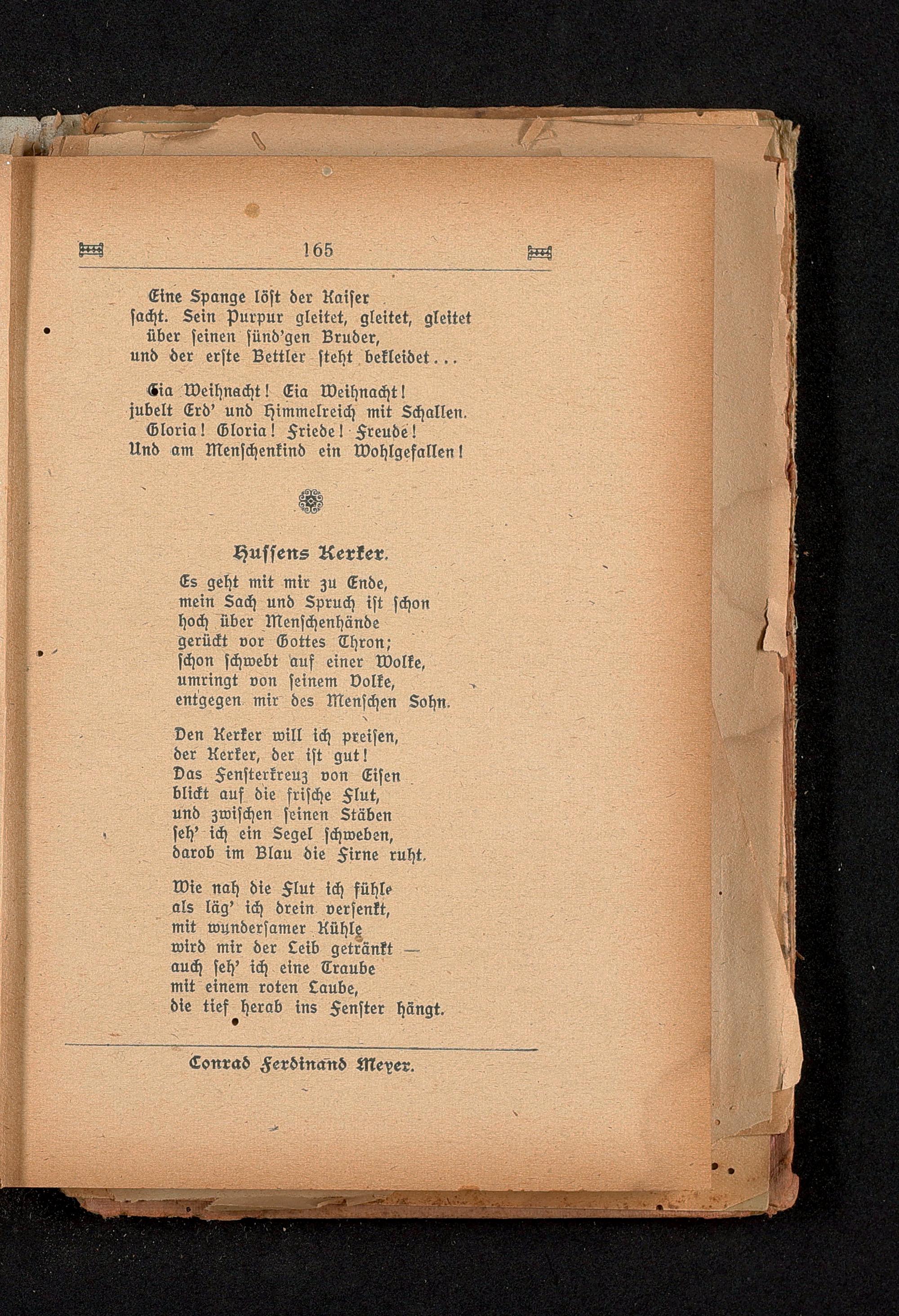 165

Eine Spange löst der Kaiser
sacht. Sein Purpur gleitet, gleitet, gleitet
über seinen sünd'gen Bruder,
und der erste Bettler steht bekleidet...

Eia Weihnacht! Eia Weihnacht!
jubelt Erd' und Himmelreich mit Schallen.
Gloria! Gloria! Friede! Freude!
Und am Menschenkind ein Wohlgefallen!

Hussens Kerker.

Es geht mit mir zu Ende,
mein Sach und Spruch ist schon
hoch über Menschenhände
gerückt vor Gottes Thron;
schon schwebt auf einer Wolke,
umringt von seinem Volke,
entgegen mir des Menschen Sohn.

Den Kerker will ich preisen,
der Kerker, der ist gut!
Das Fensterkreuz von Eisen
blickt auf die frische Flut,
und zwischen seinen Stäben
seh' ich ein Segel schweben,
darob im Blau die Firne ruht.

Wie nah die Flut ich fühle
als läg' ich drein versenkt,
mit wundersamer Kühle
wird mir der Leib getränkt —
auch seh' ich eine Traube
mit einem roten Laube,
die tief herab ins Fenster hängt.

Conrad Ferdinand Meyer.